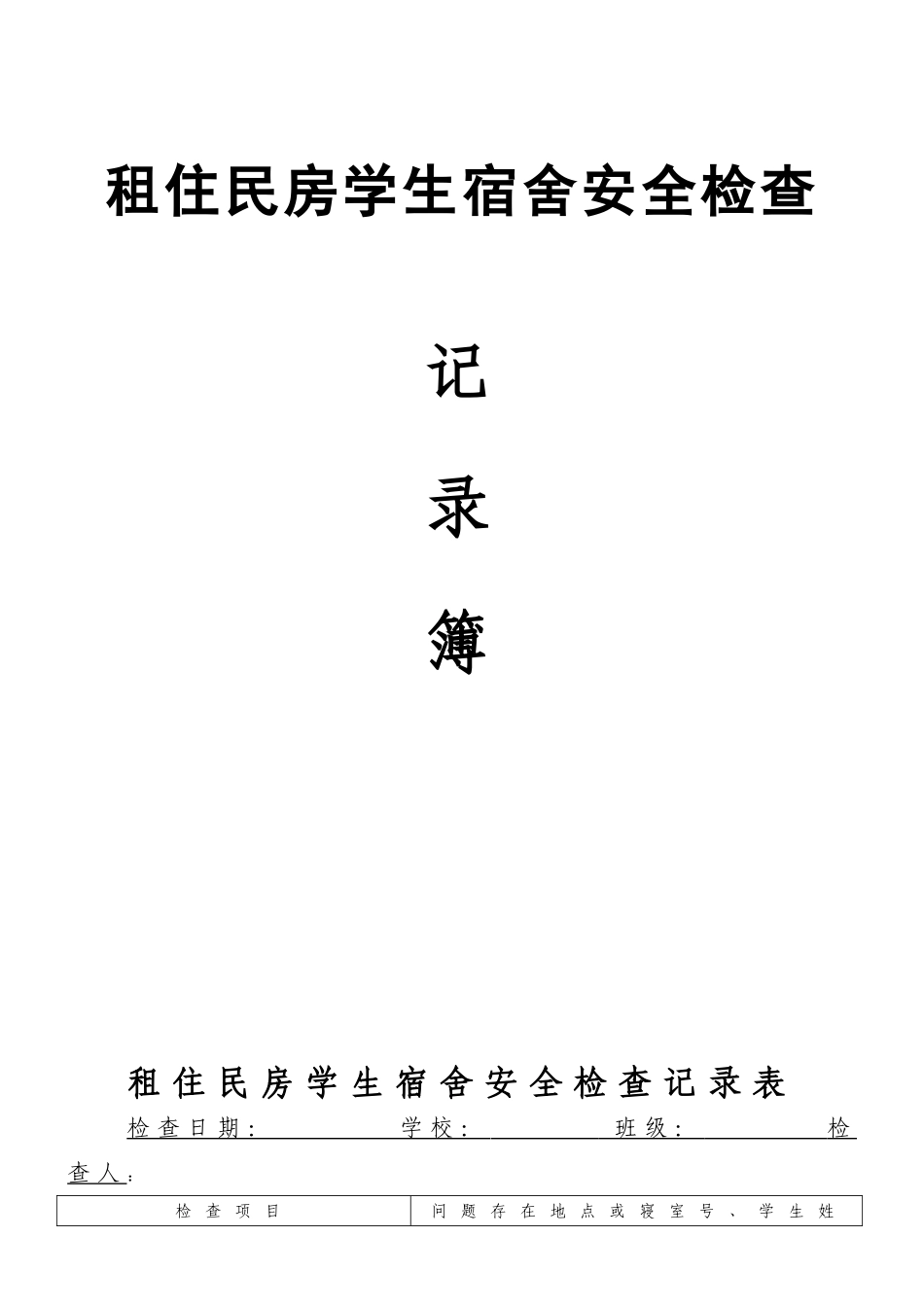 租住民房学生宿舍安全检查

记

录

簿

租住民房学生宿舍安全检查记录表

检查日期： 学校： 班级： 检查人：

| 检查项目 | 问题存在地点或寝室号、学生姓 |
|---|---|